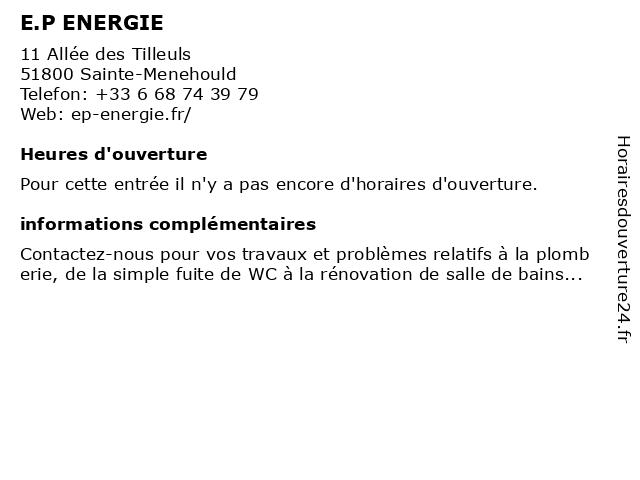 E.P ENERGIE

11 Allée des Tilleuls
51800 Sainte-Menehould
Telefon: +33 6 68 74 39 79
Web: ep-energie.fr/

Heures d'ouverture

Pour cette entrée il n'y a pas encore d'horaires d'ouverture.

informations complémentaires

Contactez-nous pour vos travaux et problèmes relatifs à la plomb erie, de la simple fuite de WC à la rénovation de salle de bains...

Horairesdouverture24.fr